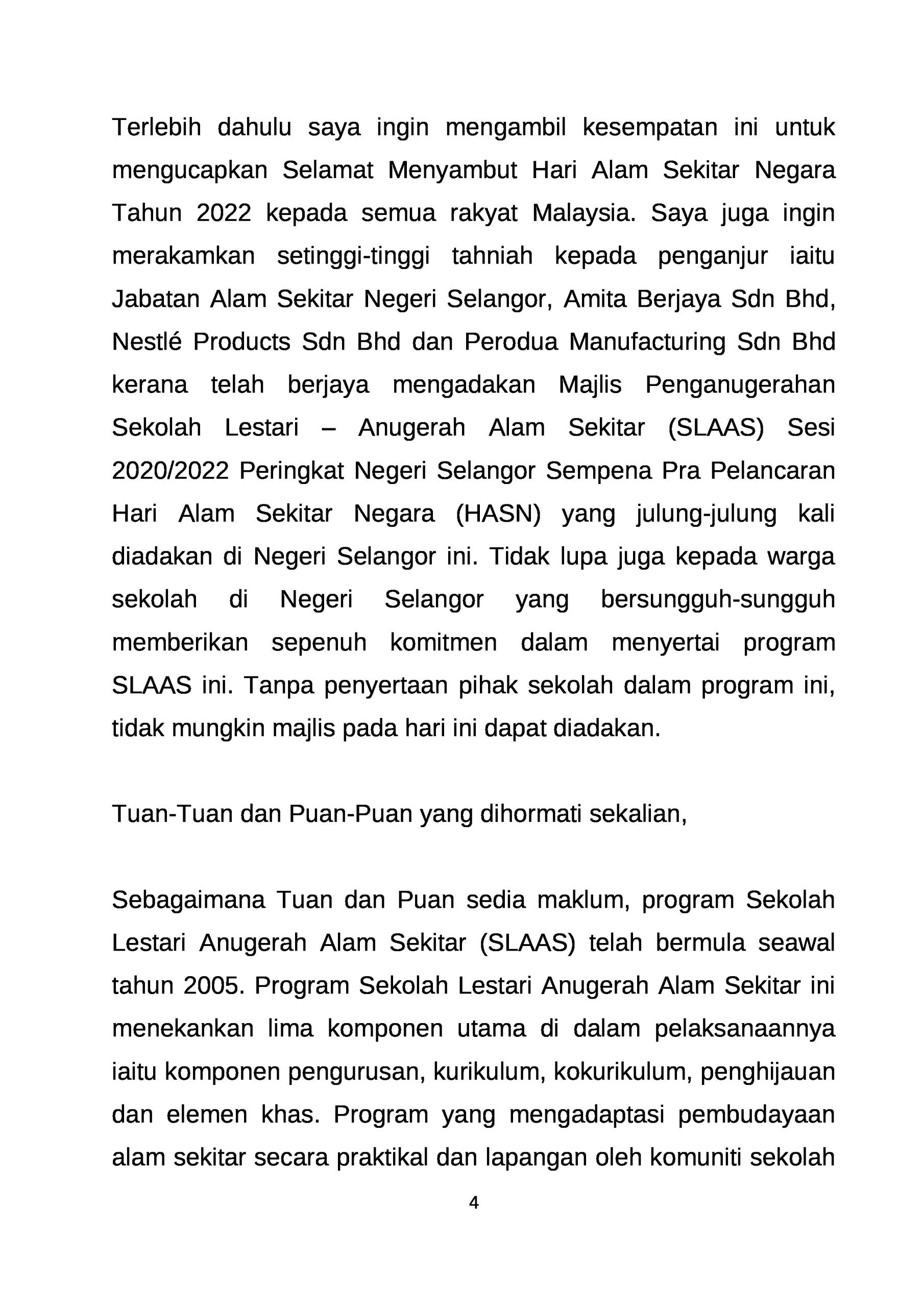 Terlebih dahulu saya ingin mengambil kesempatan ini untuk mengucapkan Selamat Menyambut Hari Alam Sekitar Negara Tahun 2022 kepada semua rakyat Malaysia. Saya juga ingin merakamkan setinggi-tinggi tahniah kepada penganjur iaitu Jabatan Alam Sekitar Negeri Selangor, Amita Berjaya Sdn Bhd, Nestlé Products Sdn Bhd dan Perodua Manufacturing Sdn Bhd kerana telah berjaya mengadakan Majlis Penganugerahan Sekolah Lestari – Anugerah Alam Sekitar (SLAAS) Sesi 2020/2022 Peringkat Negeri Selangor Sempena Pra Pelancaran Hari Alam Sekitar Negara (HASN) yang julung-julung kali diadakan di Negeri Selangor ini. Tidak lupa juga kepada warga sekolah di Negeri Selangor yang bersungguh-sungguh memberikan sepenuh komitmen dalam menyertai program SLAAS ini. Tanpa penyertaan pihak sekolah dalam program ini, tidak mungkin majlis pada hari ini dapat diadakan.

Tuan-Tuan dan Puan-Puan yang dihormati sekalian,

Sebagaimana Tuan dan Puan sedia maklum, program Sekolah Lestari Anugerah Alam Sekitar (SLAAS) telah bermula seawal tahun 2005. Program Sekolah Lestari Anugerah Alam Sekitar ini menekankan lima komponen utama di dalam pelaksanaannya iaitu komponen pengurusan, kurikulum, kokurikulum, penghijauan dan elemen khas. Program yang mengadaptasi pembudayaan alam sekitar secara praktikal dan lapangan oleh komuniti sekolah

4